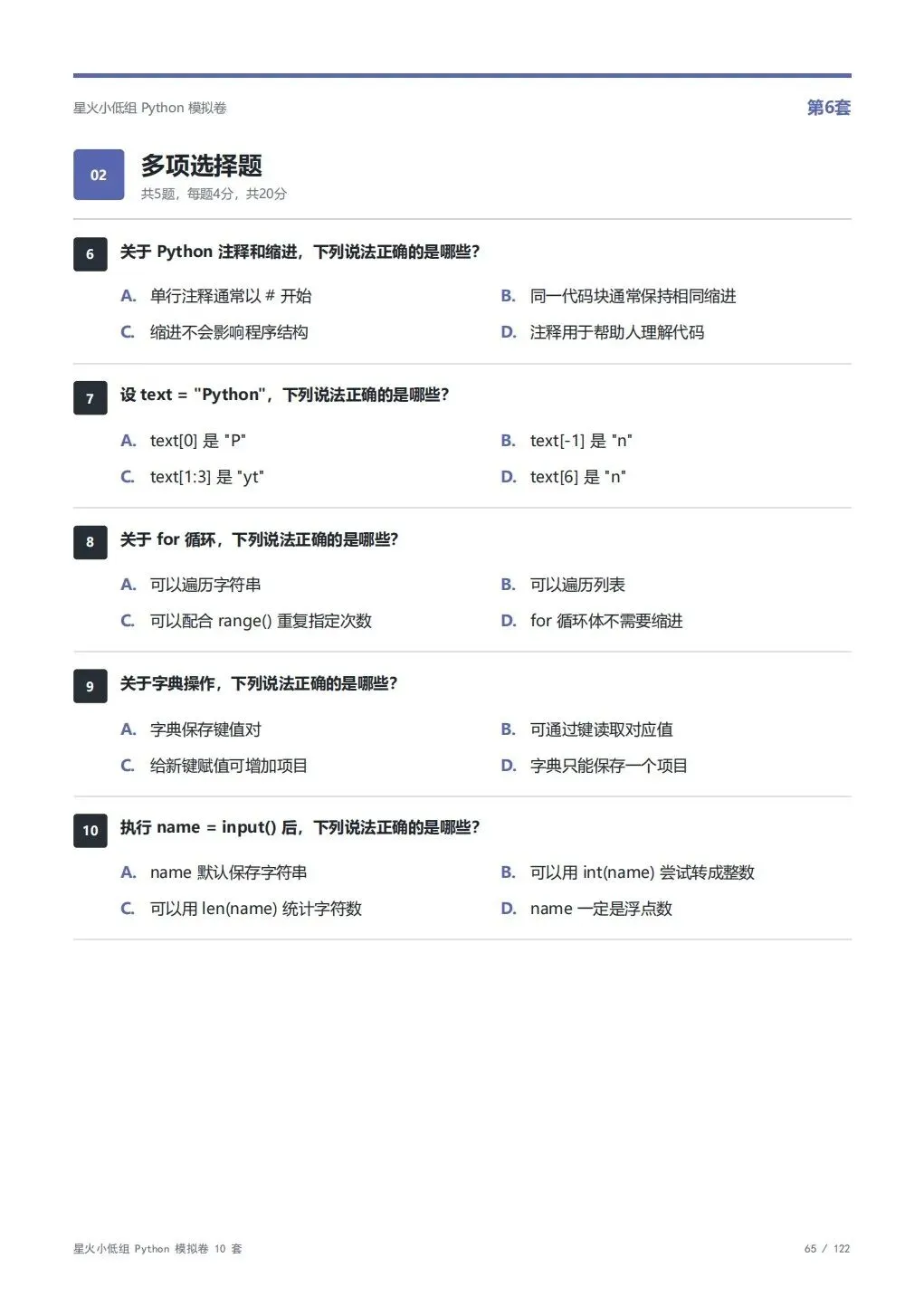 星火小低组 Python 模拟卷

第6套

02

多项选择题

共5题，每题4分，共20分

6 关于 Python 注释和缩进，下列说法正确的是哪些?

A. 单行注释通常以 # 开始

B. 同一代码块通常保持相同缩进

C. 缩进不会影响程序结构

D. 注释用于帮助人理解代码

7 设 text = "Python"，下列说法正确的是哪些?

A. text[0] 是 "P"

B. text[-1] 是 "n"

C. text[1:3] 是 "yt"

D. text[6] 是 "n"

8 关于 for 循环，下列说法正确的是哪些?

A. 可以遍历字符串

B. 可以遍历列表

C. 可以配合 range() 重复指定次数

D. for 循环体不需要缩进

9 关于字典操作，下列说法正确的是哪些?

A. 字典保存键值对

B. 可通过键读取对应值

C. 给新键赋值可增加项目

D. 字典只能保存一个项目

10 执行 name = input() 后，下列说法正确的是哪些?

A. name 默认保存字符串

B. 可以用 int(name) 尝试转成整数

C. 可以用 len(name) 统计字符数

D. name 一定是浮点数

星火小低组 Python 模拟卷 10 套

65 / 122